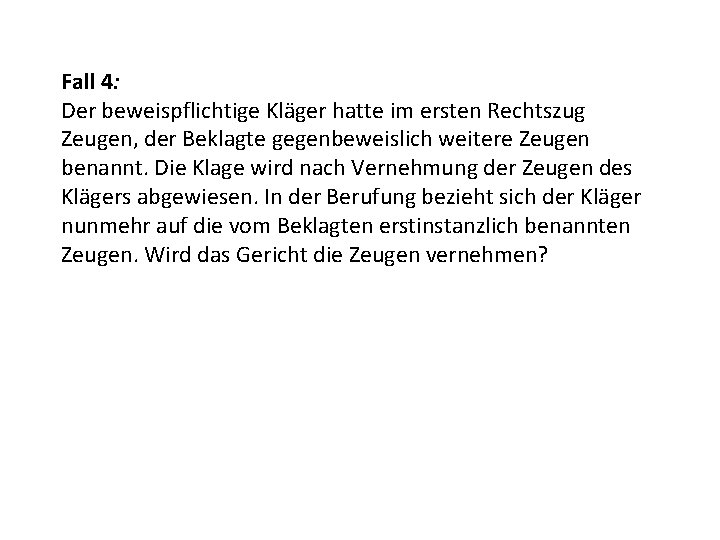 Fall 4:
Der beweispflichtige Kläger hatte im ersten Rechtszug Zeugen, der Beklagte gegenbeweislich weitere Zeugen benannt. Die Klage wird nach Vernehmung der Zeugen des Klägers abgewiesen. In der Berufung bezieht sich der Kläger nunmehr auf die vom Beklagten erstinstanzlich benannten Zeugen. Wird das Gericht die Zeugen vernehmen?